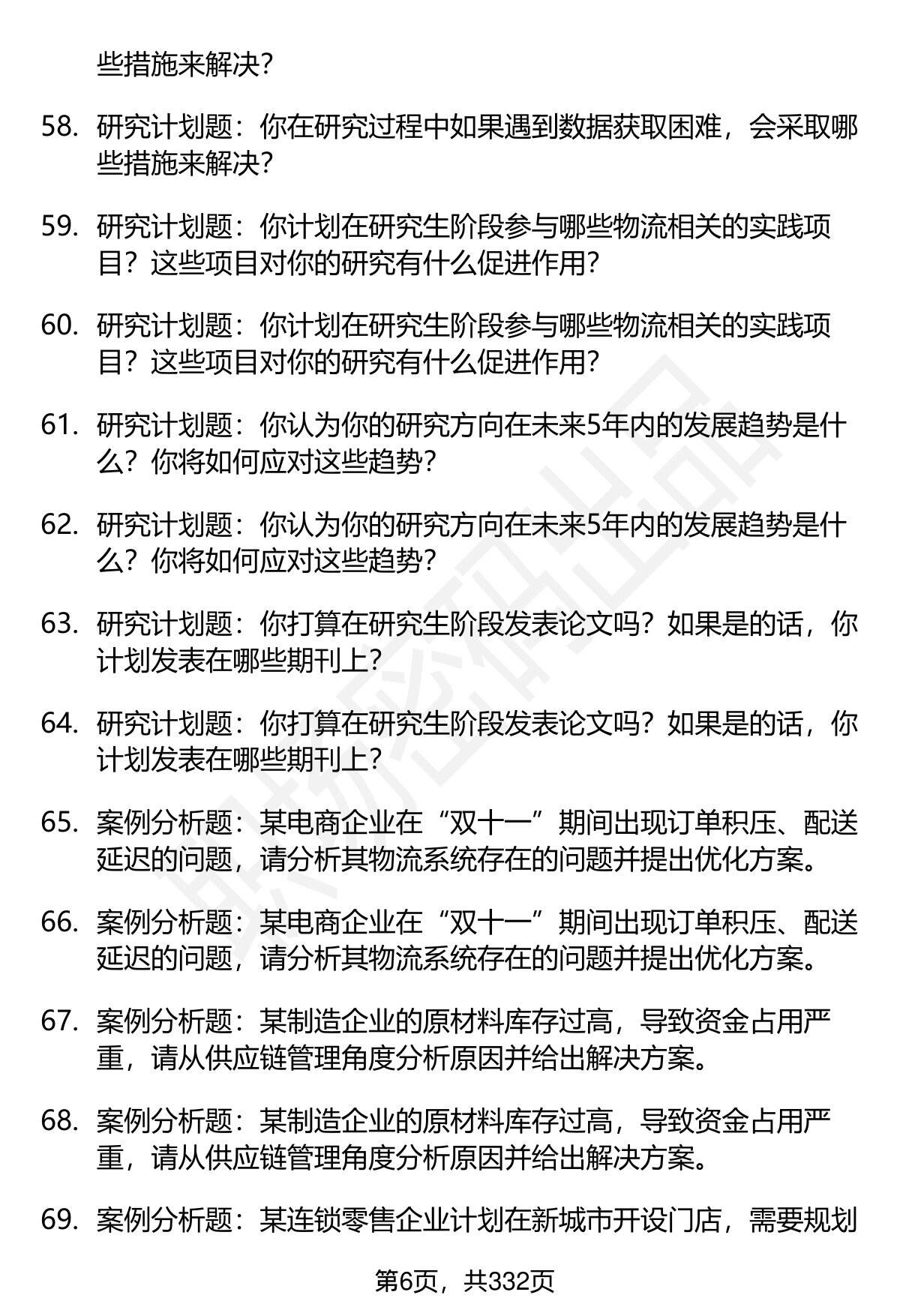 些措施来解决？

58. 研究计划题：你在研究过程中如果遇到数据获取困难，会采取哪些措施来解决？

59. 研究计划题：你计划在研究生阶段参与哪些物流相关的实践项目？这些项目对你的研究有什么促进作用？

60. 研究计划题：你计划在研究生阶段参与哪些物流相关的实践项目？这些项目对你的研究有什么促进作用？

61. 研究计划题：你认为你的研究方向在未来5年内的发展趋势是什么？你将如何应对这些趋势？

62. 研究计划题：你认为你的研究方向在未来5年内的发展趋势是什么？你将如何应对这些趋势？

63. 研究计划题：你打算在研究生阶段发表论文吗？如果是的话，你计划发表在哪些期刊上？

64. 研究计划题：你打算在研究生阶段发表论文吗？如果是的话，你计划发表在哪些期刊上？

65. 案例分析题：某电商企业在“双十一”期间出现订单积压、配送延迟的问题，请分析其物流系统存在的问题并提出优化方案。

66. 案例分析题：某电商企业在“双十一”期间出现订单积压、配送延迟的问题，请分析其物流系统存在的问题并提出优化方案。

67. 案例分析题：某制造企业的原材料库存过高，导致资金占用严重，请从供应链管理角度分析原因并给出解决方案。

68. 案例分析题：某制造企业的原材料库存过高，导致资金占用严重，请从供应链管理角度分析原因并给出解决方案。

69. 案例分析题：某连锁零售企业计划在新城市开设门店，需要规划

第6页，共332页